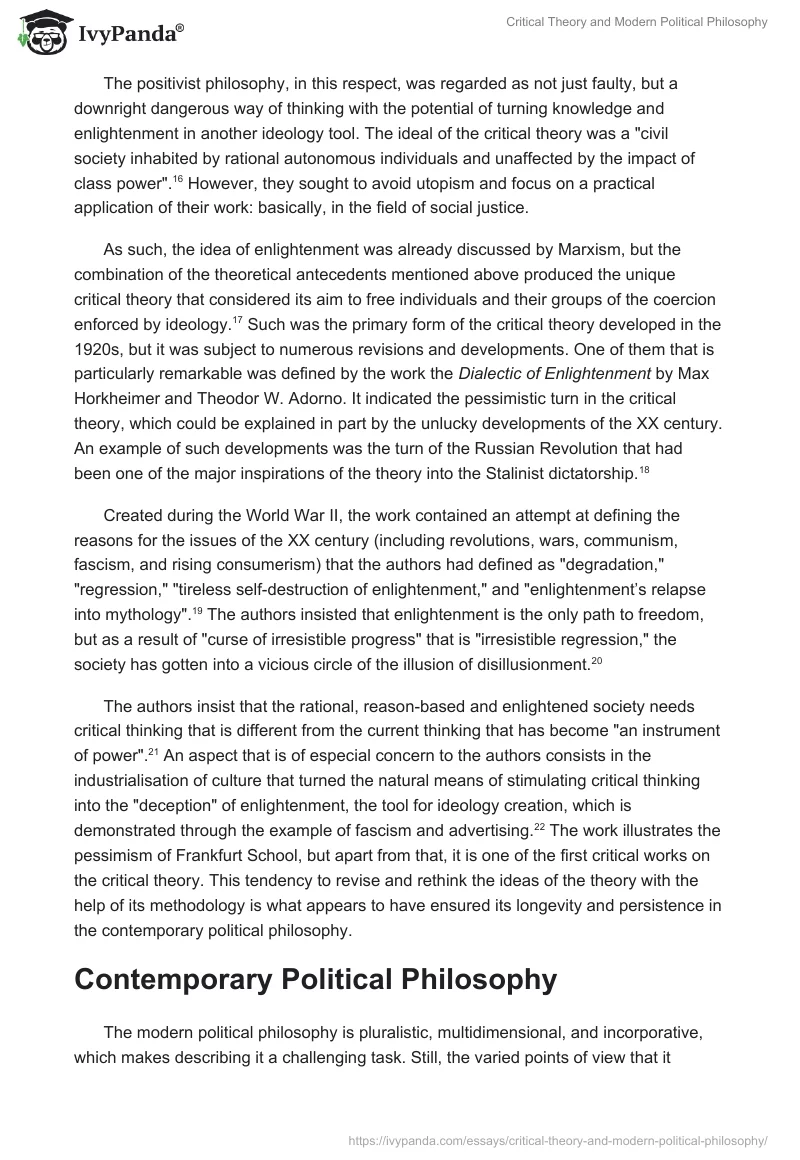 IvyPanda®

Critical Theory and Modern Political Philosophy

The positivist philosophy, in this respect, was regarded as not just faulty, but a downright dangerous way of thinking with the potential of turning knowledge and enlightenment in another ideology tool. The ideal of the critical theory was a "civil society inhabited by rational autonomous individuals and unaffected by the impact of class power".$^{16}$ However, they sought to avoid utopism and focus on a practical application of their work: basically, in the field of social justice.

As such, the idea of enlightenment was already discussed by Marxism, but the combination of the theoretical antecedents mentioned above produced the unique critical theory that considered its aim to free individuals and their groups of the coercion enforced by ideology.$^{17}$ Such was the primary form of the critical theory developed in the 1920s, but it was subject to numerous revisions and developments. One of them that is particularly remarkable was defined by the work the Dialectic of Enlightenment by Max Horkheimer and Theodor W. Adorno. It indicated the pessimistic turn in the critical theory, which could be explained in part by the unlucky developments of the XX century. An example of such developments was the turn of the Russian Revolution that had been one of the major inspirations of the theory into the Stalinist dictatorship.$^{18}$

Created during the World War II, the work contained an attempt at defining the reasons for the issues of the XX century (including revolutions, wars, communism, fascism, and rising consumerism) that the authors had defined as "degradation," "regression," "tireless self-destruction of enlightenment," and "enlightenment's relapse into mythology".$^{19}$ The authors insisted that enlightenment is the only path to freedom, but as a result of "curse of irresistible progress" that is "irresistible regression," the society has gotten into a vicious circle of the illusion of disillusionment.$^{20}$

The authors insist that the rational, reason-based and enlightened society needs critical thinking that is different from the current thinking that has become "an instrument of power".$^{21}$ An aspect that is of especial concern to the authors consists in the industrialisation of culture that turned the natural means of stimulating critical thinking into the "deception" of enlightenment, the tool for ideology creation, which is demonstrated through the example of fascism and advertising.$^{22}$ The work illustrates the pessimism of Frankfurt School, but apart from that, it is one of the first critical works on the critical theory. This tendency to revise and rethink the ideas of the theory with the help of its methodology is what appears to have ensured its longevity and persistence in the contemporary political philosophy.

Contemporary Political Philosophy

The modern political philosophy is pluralistic, multidimensional, and incorporative, which makes describing it a challenging task. Still, the varied points of view that it

https://ivypanda.com/essays/critical-theory-and-modern-political-philosophy/